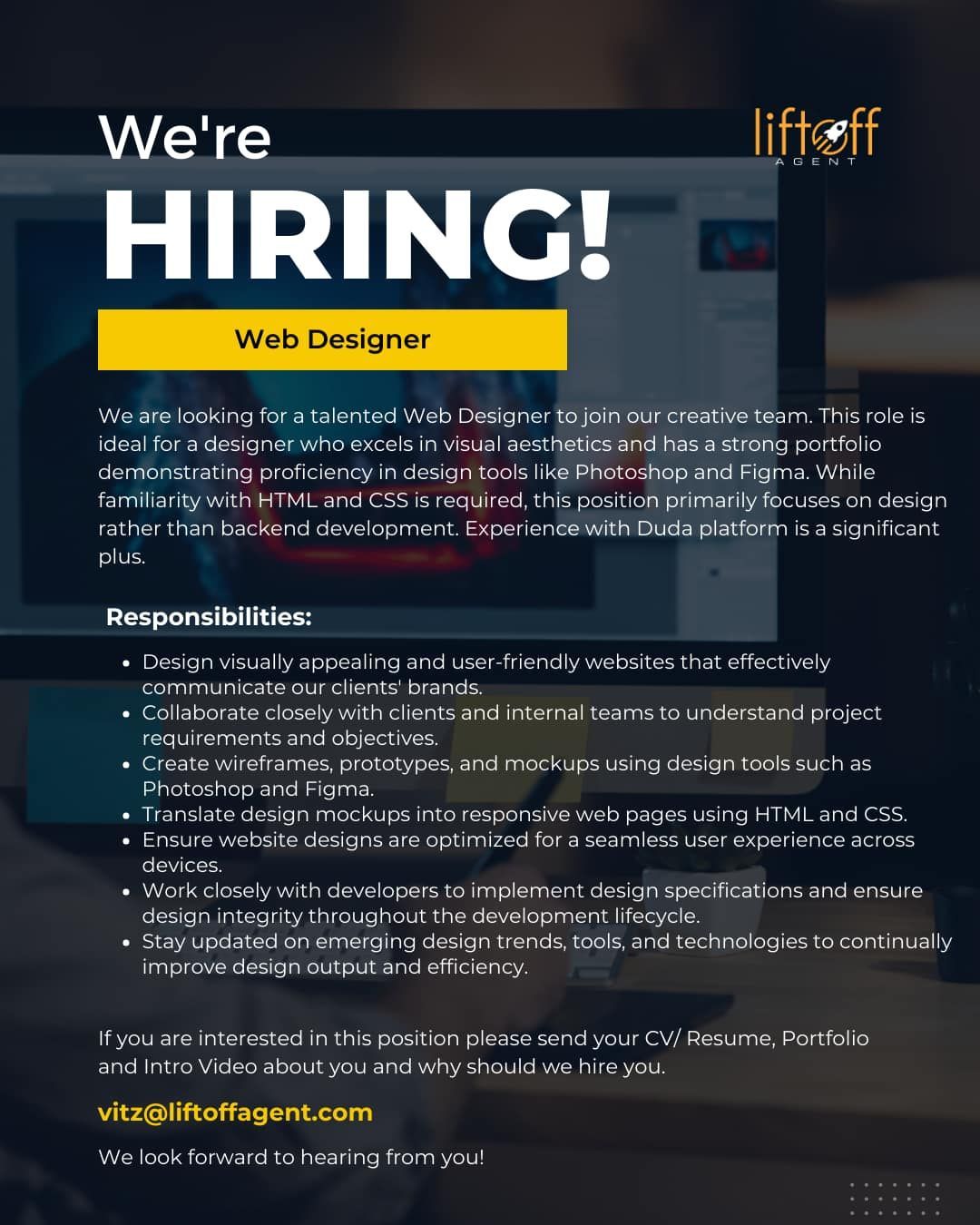 We're
HIRING!

liftoff
AGENT

Web Designer

We are looking for a talented Web Designer to join our creative team. This role is ideal for a designer who excels in visual aesthetics and has a strong portfolio demonstrating proficiency in design tools like Photoshop and Figma. While familiarity with HTML and CSS is required, this position primarily focuses on design rather than backend development. Experience with Duda platform is a significant plus.

Responsibilities:

• Design visually appealing and user-friendly websites that effectively communicate our clients' brands.
• Collaborate closely with clients and internal teams to understand project requirements and objectives.
• Create wireframes, prototypes, and mockups using design tools such as Photoshop and Figma.
• Translate design mockups into responsive web pages using HTML and CSS.
• Ensure website designs are optimized for a seamless user experience across devices.
• Work closely with developers to implement design specifications and ensure design integrity throughout the development lifecycle.
• Stay updated on emerging design trends, tools, and technologies to continually improve design output and efficiency.

If you are interested in this position please send your CV/ Resume, Portfolio and Intro Video about you and why should we hire you.

vitz@liftoffagent.com

We look forward to hearing from you!